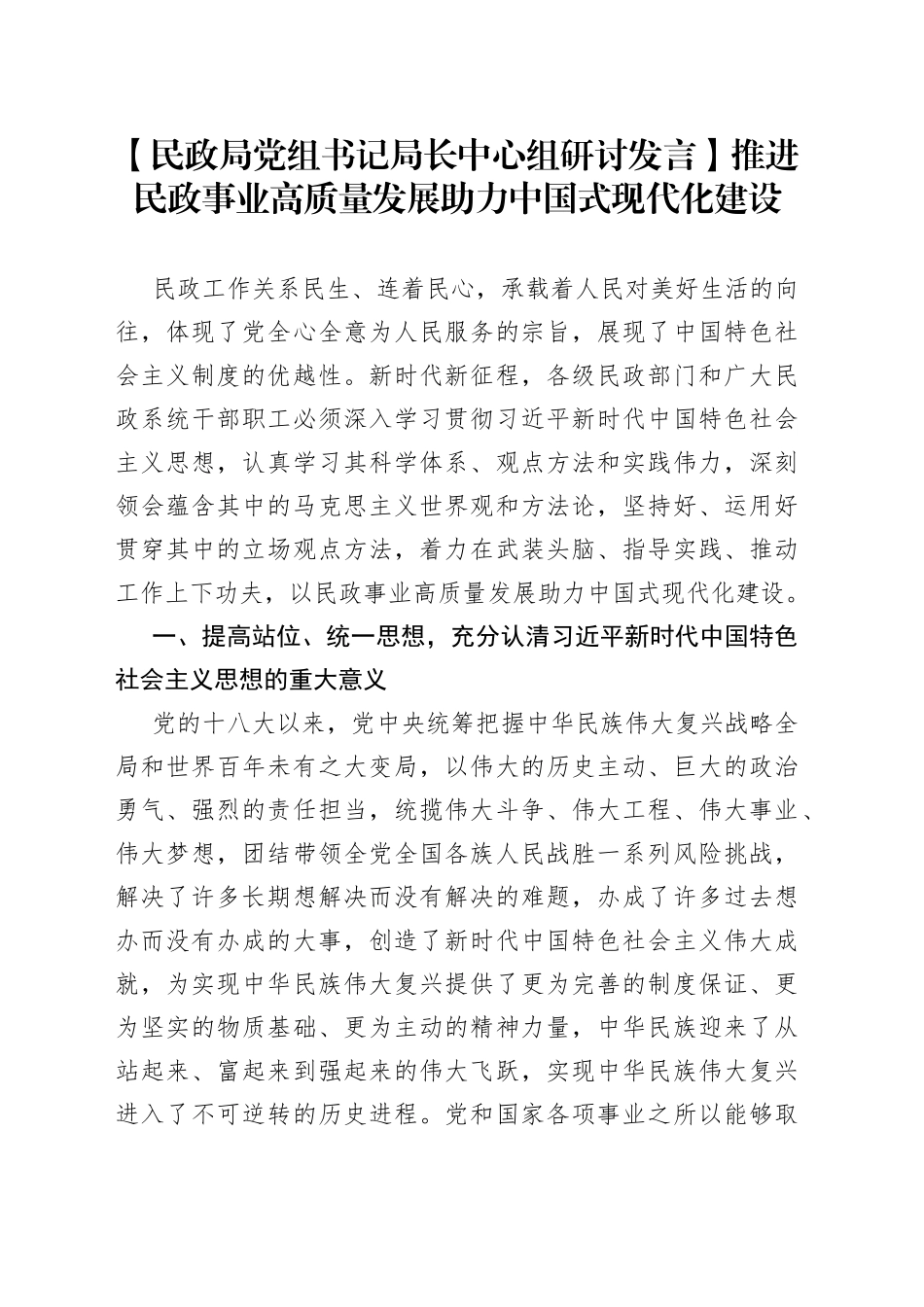 【民政局党组书记局长中心组研讨发言】推进民政事业高质量发展助力中国式现代化建设

民政工作关系民生、连着民心，承载着人民对美好生活的向往，体现了党全心全意为人民服务的宗旨，展现了中国特色社会主义制度的优越性。新时代新征程，各级民政部门和广大民政系统干部职工必须深入学习贯彻习近平新时代中国特色社会主义思想，认真学习其科学体系、观点方法和实践伟力，深刻领会蕴含其中的马克思主义世界观和方法论，坚持好、运用好贯穿其中的立场观点方法，着力在武装头脑、指导实践、推动工作上下功夫，以民政事业高质量发展助力中国式现代化建设。

一、提高站位、统一思想，充分认清习近平新时代中国特色社会主义思想的重大意义

党的十八大以来，党中央统筹把握中华民族伟大复兴战略全局和世界百年未有之大变局，以伟大的历史主动、巨大的政治勇气、强烈的责任担当，统揽伟大斗争、伟大工程、伟大事业、伟大梦想，团结带领全党全国各族人民战胜一系列风险挑战，解决了许多长期想解决而没有解决的难题，办成了许多过去想办而没有办成的大事，创造了新时代中国特色社会主义伟大成就，为实现中华民族伟大复兴提供了更为完善的制度保证、更为坚实的物质基础、更为主动的精神力量，中华民族迎来了从站起来、富起来到强起来的伟大飞跃，实现中华民族伟大复兴进入了不可逆转的历史进程。党和国家各项事业之所以能够取